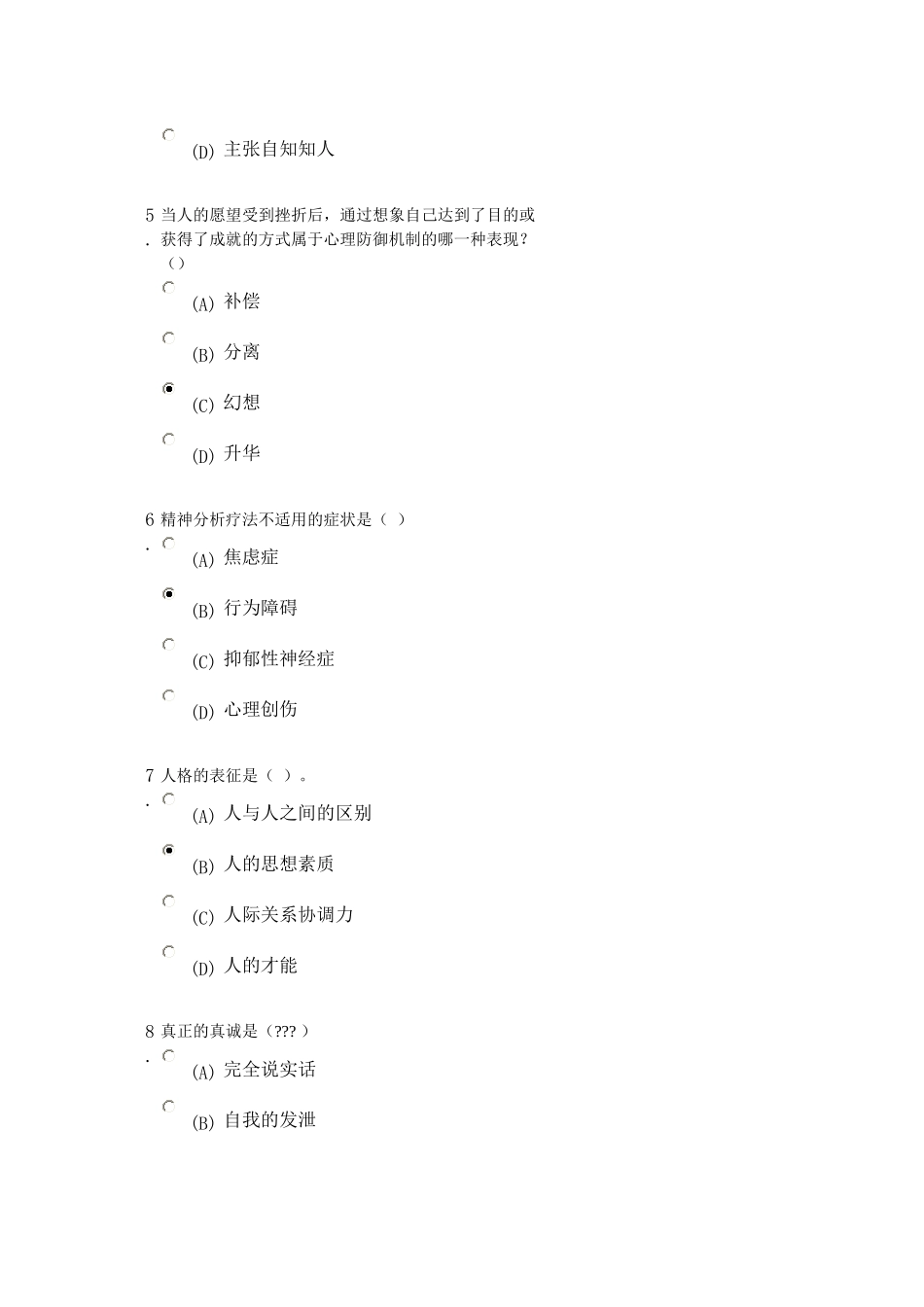 (D) 主张自知知人

5. 当人的愿望受到挫折后，通过想象自己达到了目的或获得了成就的方式属于心理防御机制的哪一种表现？（）

(A) 补偿

(B) 分离

(C) 幻想

(D) 升华

6. 精神分析疗法不适用的症状是（ ）

(A) 焦虑症

(B) 行为障碍

(C) 抑郁性神经症

(D) 心理创伤

7. 人格的表征是（ ）。

(A) 人与人之间的区别

(B) 人的思想素质

(C) 人际关系协调力

(D) 人的才能

8. 真正的真诚是（??? ）

(A) 完全说实话

(B) 自我的发泄